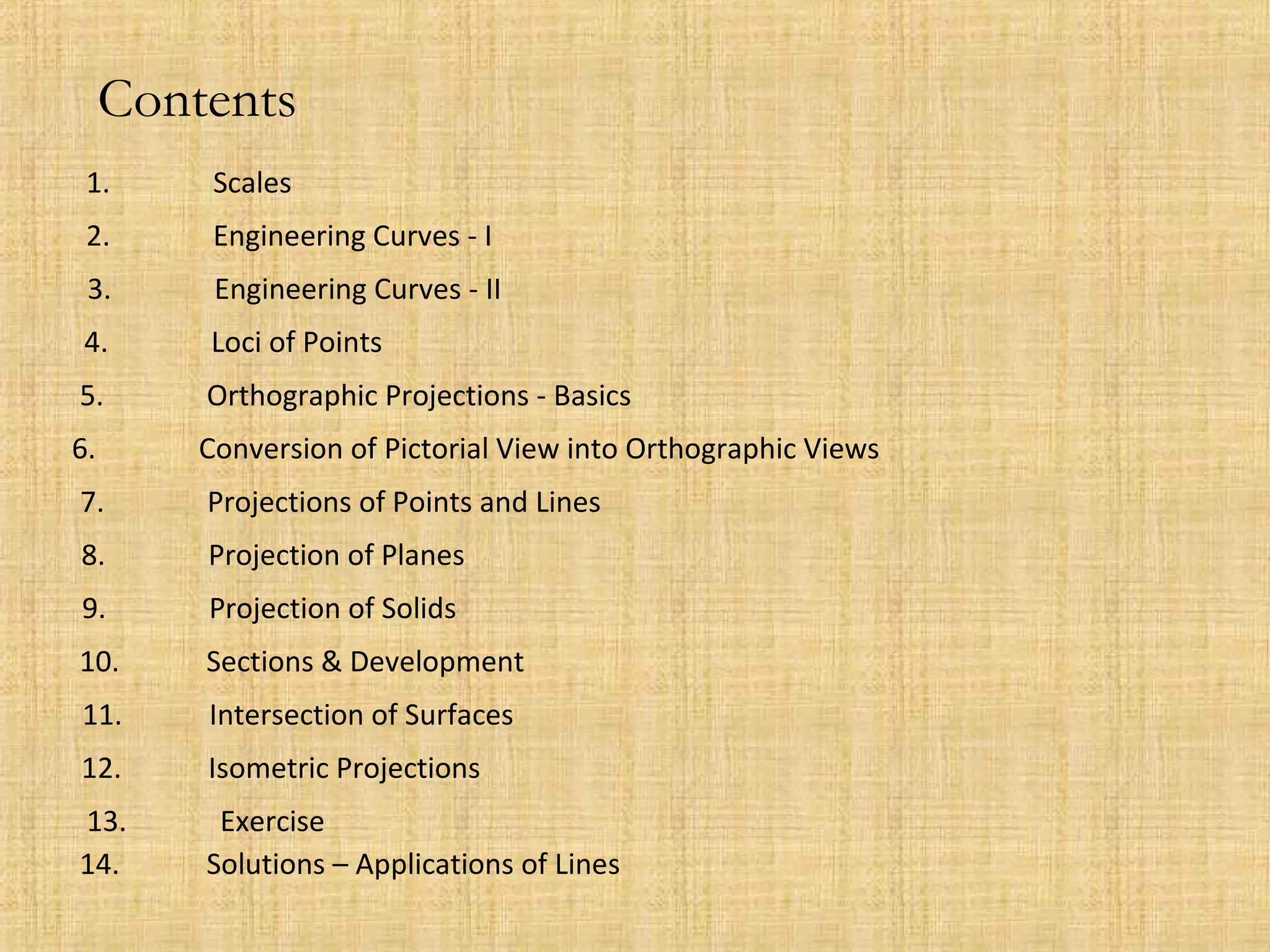 Contents

1. Scales
2. Engineering Curves - I
3. Engineering Curves - II
4. Loci of Points
5. Orthographic Projections - Basics
6. Conversion of Pictorial View into Orthographic Views
7. Projections of Points and Lines
8. Projection of Planes
9. Projection of Solids
10. Sections & Development
11. Intersection of Surfaces
12. Isometric Projections
13. Exercise
14. Solutions – Applications of Lines